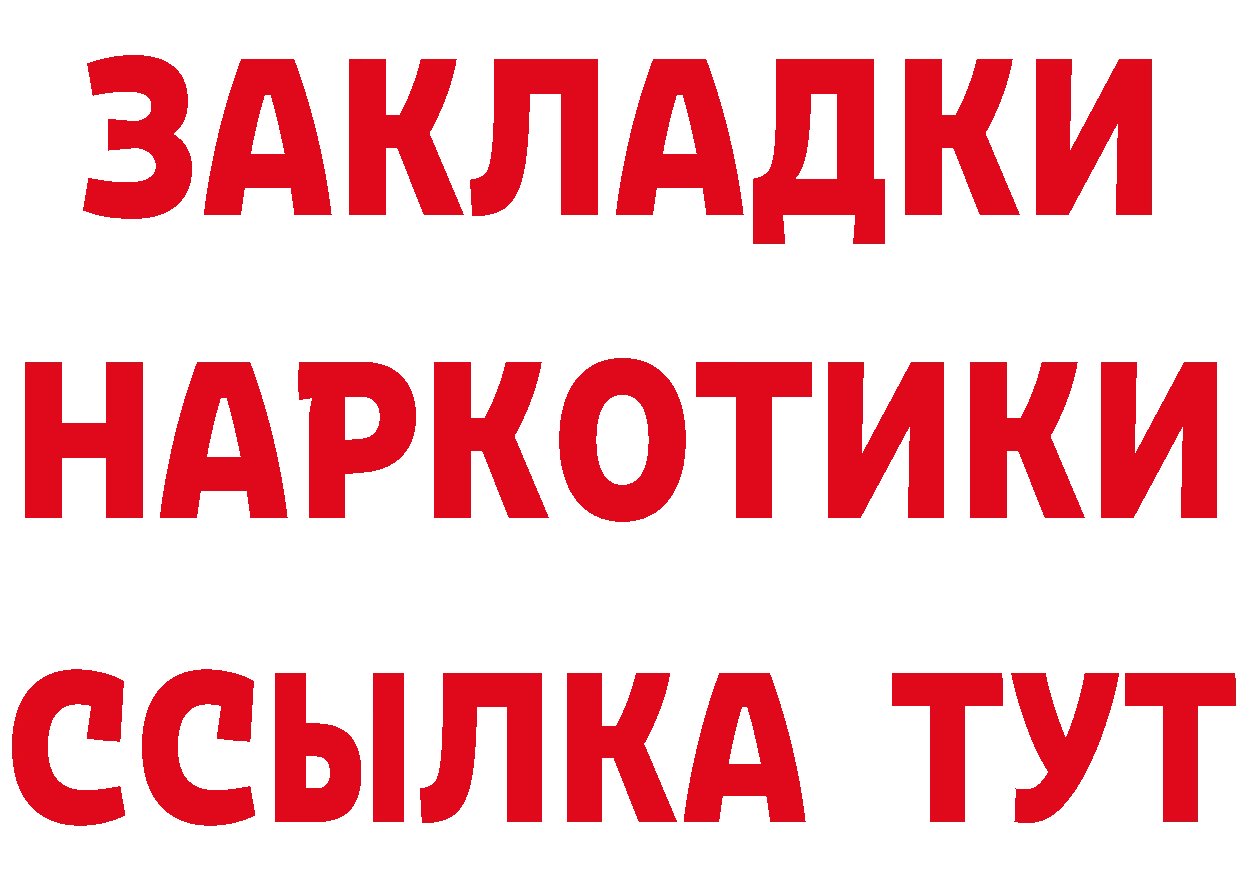 ЗАКЛАДКИ
НАРКОТИКИ
ССЫЛКА ТУТ